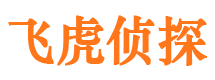 飞虎侦探